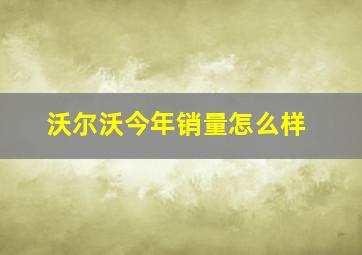 沃尔沃今年销量怎么样